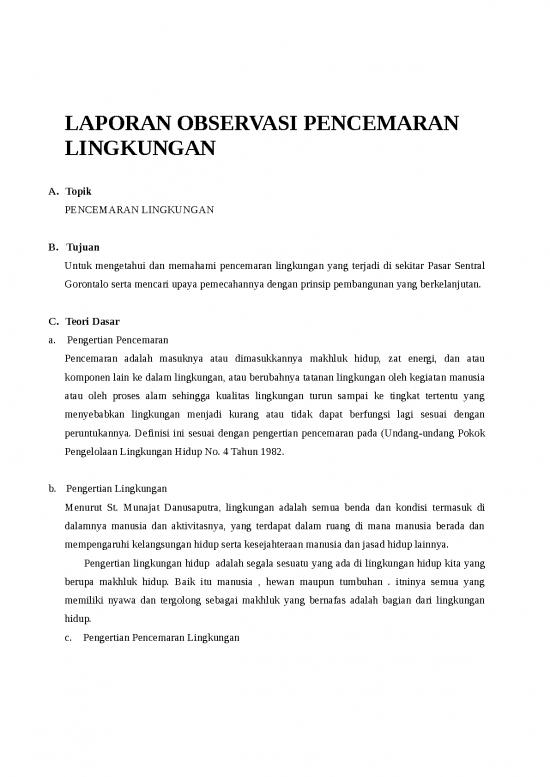 LAPORAN OBSERVASI PENCEMARAN LINGKUNGAN

A. Topik

PENCEMARAN LINGKUNGAN

B. Tujuan

Untuk mengetahui dan memahami pencemaran lingkungan yang terjadi di sekitar Pasar Sentral Gorontalo serta mencari upaya pemecahannya dengan prinsip pembangunan yang berkelanjutan.

C. Teori Dasar

a. Pengertian Pencemaran

Pencemaran adalah masuknya atau dimasukkannya makhluk hidup, zat energi, dan atau komponen lain ke dalam lingkungan, atau berubahnya tatanan lingkungan oleh kegiatan manusia atau oleh proses alam sehingga kualitas lingkungan turun sampai ke tingkat tertentu yang menyebabkan lingkungan menjadi kurang atau tidak dapat berfungsi lagi sesuai dengan peruntukannya. Definisi ini sesuai dengan pengertian pencemaran pada (Undang-undang Pokok Pengelolaan Lingkungan Hidup No. 4 Tahun 1982.

b. Pengertian Lingkungan

Menurut St. Munajat Danusaputra, lingkungan adalah semua benda dan kondisi termasuk di dalamnya manusia dan aktivitasnya, yang terdapat dalam ruang di mana manusia berada dan mempengaruhi kelangsungan hidup serta kesejahteraan manusia dan jasad hidup lainnya.

Pengertian lingkungan hidup adalah segala sesuatu yang ada di lingkungan hidup kita yang berupa makhluk hidup. Baik itu manusia , hewan maupun tumbuhan . itninya semua yang memiliki nyawa dan tergolong sebagai makhluk yang bernafas adalah bagian dari lingkungan hidup.

c. Pengertian Pencemaran Lingkungan